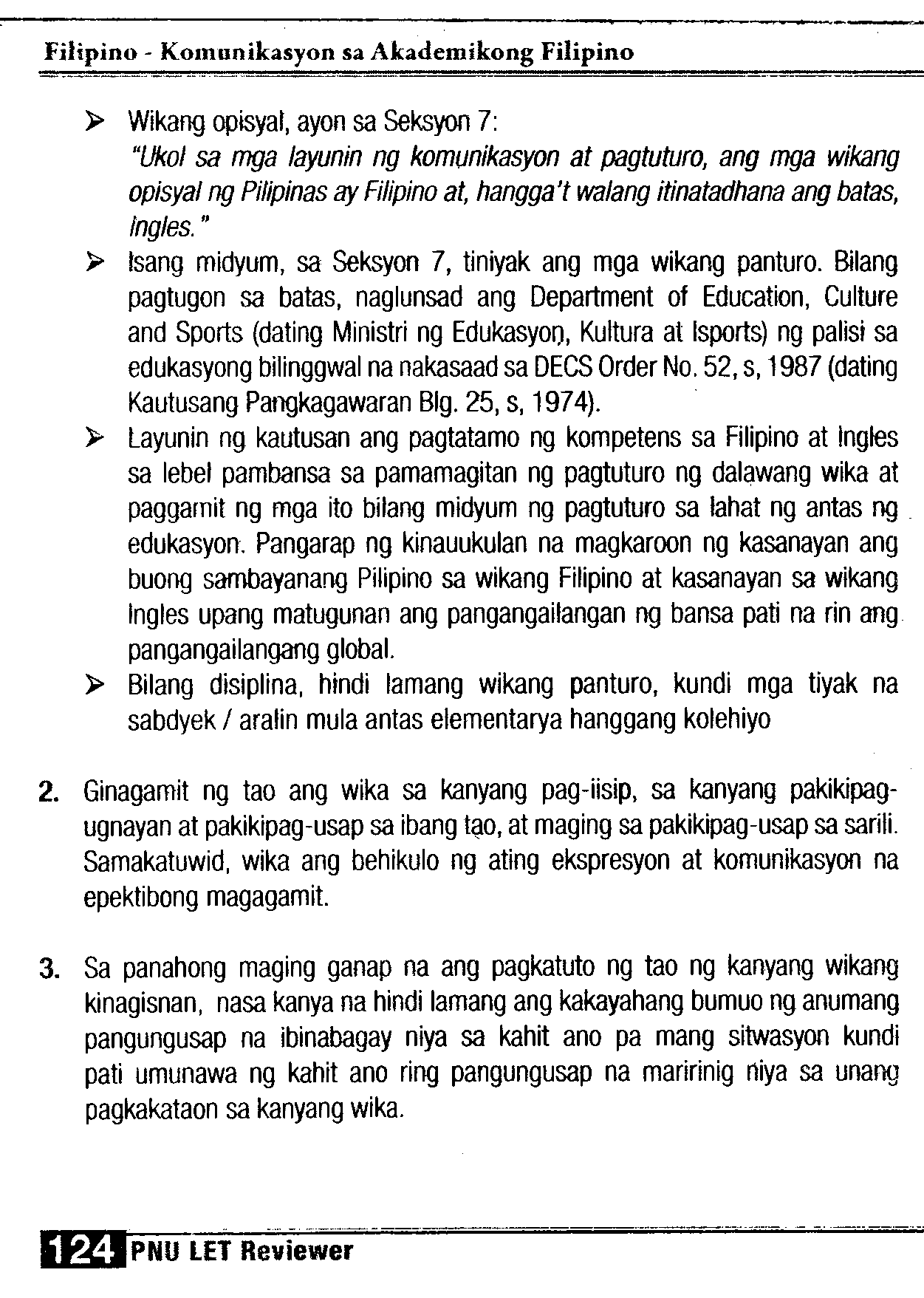 Filipino - Komunikasyon sa Akademikong Filipino

➢ Wikang opisyal, ayon sa Seksyon 7:
"Ukol sa mga layunin ng komunikasyon at pagtuturo, ang mga wikang opisyal ng Pilipinas ay Filipino at, hangga't walang itinatadhana ang batas, Ingles."

➢ Isang midyum, sa Seksyon 7, tiniyak ang mga wikang panturo. Bilang pagtugon sa batas, naglunsad ang Department of Education, Culture and Sports (dating Ministri ng Edukasyon, Kultura at Isports) ng palisi sa edukasyong bilinggwal na nakasaad sa DECS Order No. 52, s, 1987 (dating Kautusang Pangkagawaran Blg. 25, s, 1974).

➢ Layunin ng kautusan ang pagtatamo ng kompetens sa Filipino at Ingles sa lebel pambansa sa pamamagitan ng pagtuturo ng dalawang wika at paggamit ng mga ito bilang midyum ng pagtuturo sa lahat ng antas ng edukasyon. Pangarap ng kinauukulan na magkaroon ng kasanayan ang buong sambayanang Pilipino sa wikang Filipino at kasanayan sa wikang Ingles upang matugunan ang pangangailangan ng bansa pati na rin ang pangangailangang global.

➢ Bilang disiplina, hindi lamang wikang panturo, kundi mga tiyak na sabdyek / aralin mula antas elementarya hanggang kolehiyo

2. Ginagamit ng tao ang wika sa kanyang pag-iisip, sa kanyang pakikipag-ugnayan at pakikipag-usap sa ibang tao, at maging sa pakikipag-usap sa sarili. Samakatuwid, wika ang behikulo ng ating ekspresyon at komunikasyon na epektibong magagamit.

3. Sa panahong maging ganap na ang pagkatuto ng tao ng kanyang wikang kinagisnan, nasa kanya na hindi lamang ang kakayahang bumuo ng anumang pangungusap na ibinabagay niya sa kahit ano pa mang sitwasyon kundi pati umunawa ng kahit ano ring pangungusap na maririnig niya sa unang pagkakataon sa kanyang wika.

124 PNU LET Reviewer